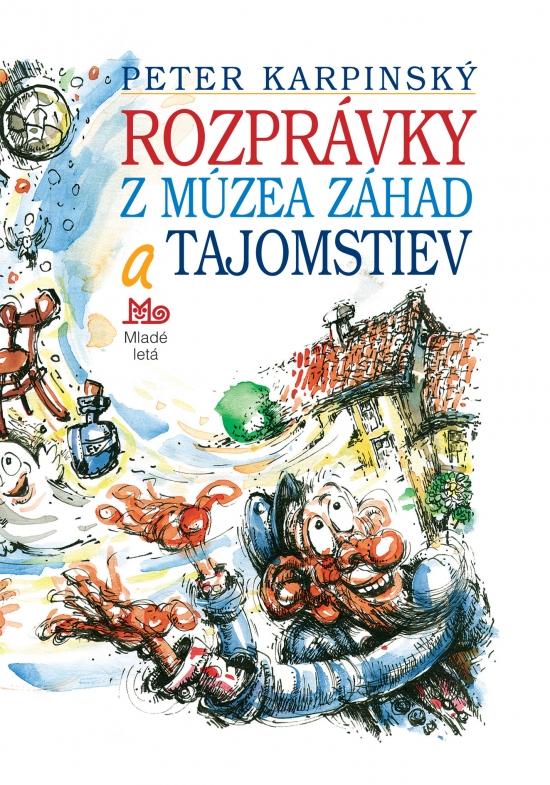 PETER KARPINSKÝ
ROZPRÁVKY
Z MÚZEA ZÁHAD
a TAJOMSTIEV

Mladé letá